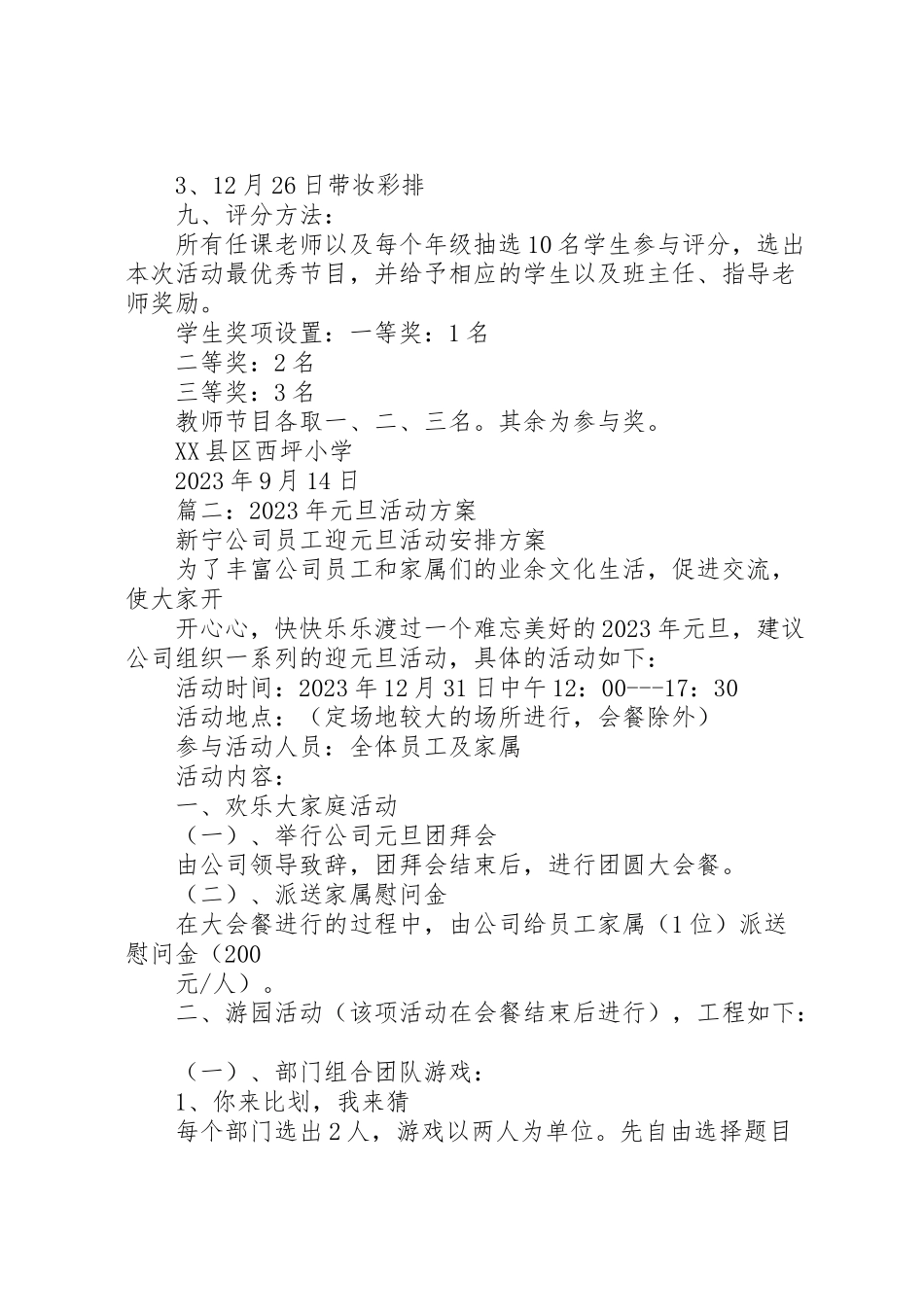 3、12月26日带妆彩排

九、评分方法：

所有任课老师以及每个年级抽选10名学生参与评分，选出本次活动最优秀节目，并给予相应的学生以及班主任、指导老师奖励。

学生奖项设置：一等奖：1名

二等奖：2名

三等奖：3名

教师节目各取一、二、三名。其余为参与奖。

XX县区西坪小学

2023年9月14日

篇二：2023年元旦活动方案

新宁公司员工迎元旦活动安排方案

为了丰富公司员工和家属们的业余文化生活，促进交流，使大家开

开心心，快快乐乐渡过一个难忘美好的2023年元旦，建议公司组织一系列的迎元旦活动，具体的活动如下：

活动时间：2023年12月31日中午12：00---17：30

活动地点：（定场地较大的场所进行，会餐除外）

参与活动人员：全体员工及家属

活动内容：

一、欢乐大家庭活动

（一）、举行公司元旦团拜会

由公司领导致辞，团拜会结束后，进行团圆大会餐。

（二）、派送家属慰问金

在大会餐进行的过程中，由公司给员工家属（1位）派送慰问金（200

元/人）。

二、游园活动（该项活动在会餐结束后进行），工程如下：

（一）、部门组合团队游戏：

1、你来比划，我来猜

每个部门选出2人，游戏以两人为单位。先自由选择题目